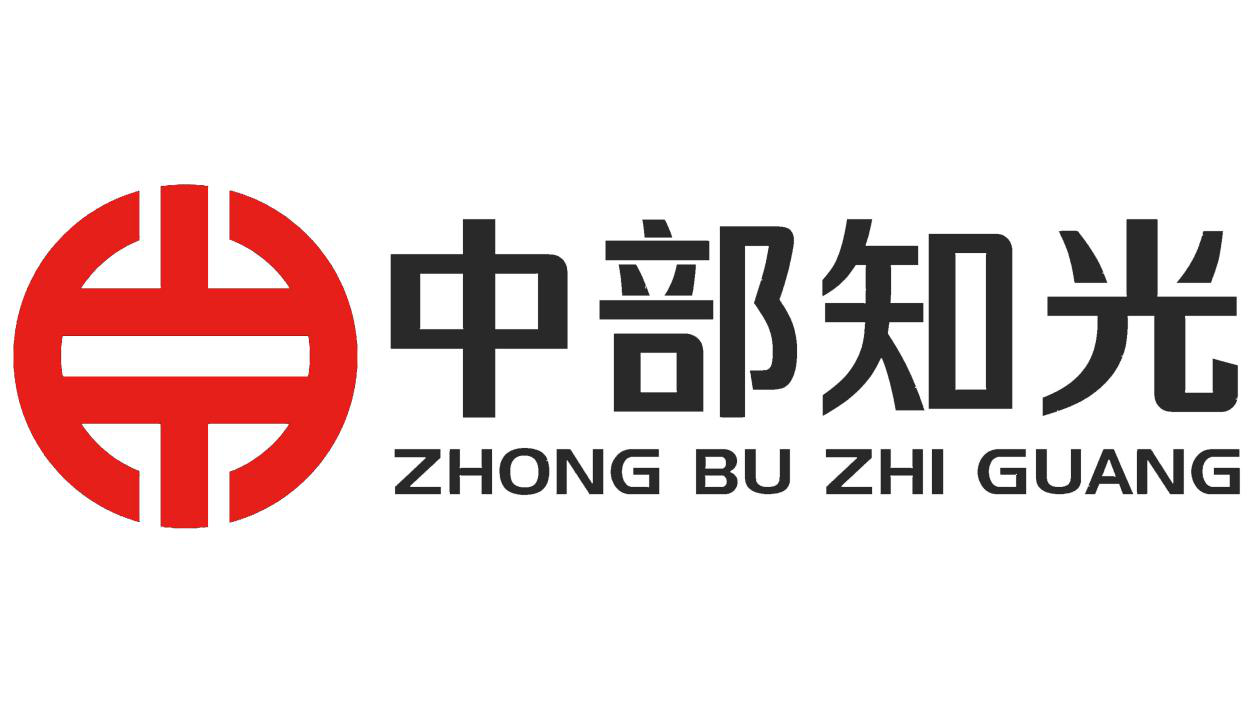 中部知光
ZHONG BU ZHI GUANG